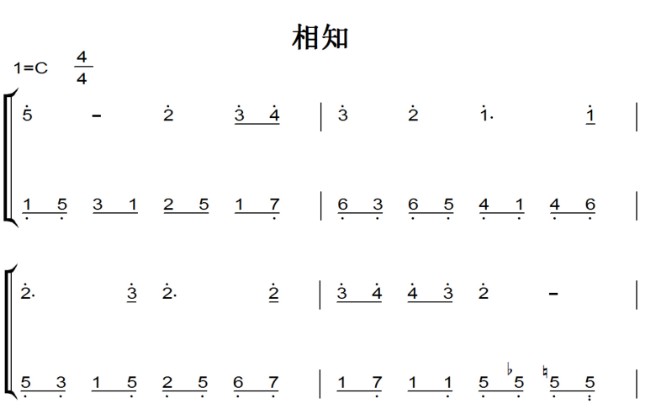 相知

1=C $\frac{4}{4}$

5 – 2 3 4 | 3 2 1· 1 |

1 5 3 1 2 5 1 7 | 6 3 6 5 4 1 4 6 |

2· 3 2· 2 | 3 4 4 3 2 – |

5 3 1 5 2 5 6 7 | 1 7 1 1 5 ♭5 ♮5 5 |